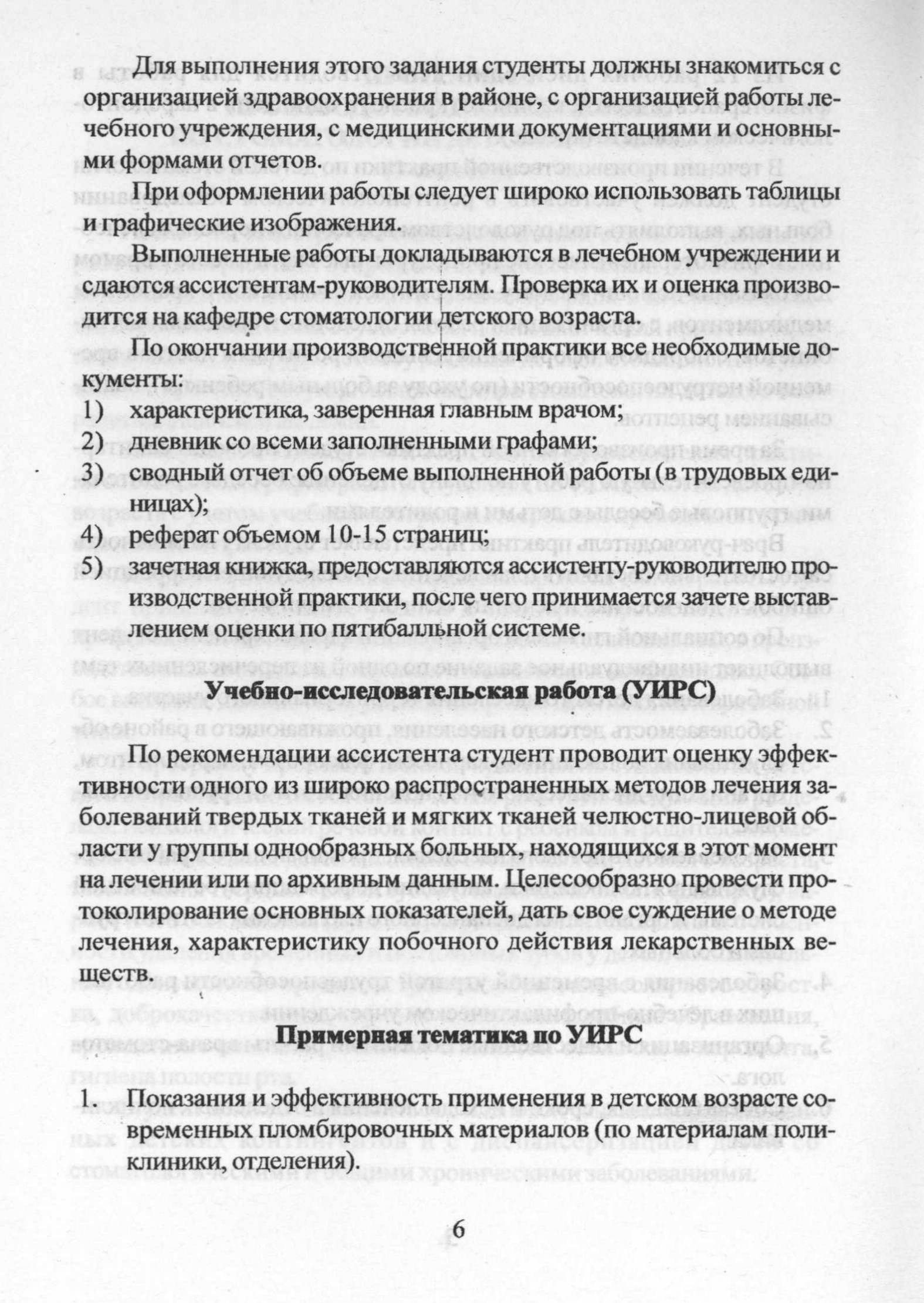 Для выполнения этого задания студенты должны знакомиться с организацией здравоохранения в районе, с организацией работы лечебного учреждения, с медицинскими документациями и основными формами отчетов.

При оформлении работы следует широко использовать таблицы и графические изображения.

Выполненные работы докладываются в лечебном учреждении и сдаются ассистентам-руководителям. Проверка их и оценка производится на кафедре стоматологии детского возраста.

По окончании производственной практики все необходимые документы:
1) характеристика, заверенная главным врачом;
2) дневник со всеми заполненными графами;
3) сводный отчет об объеме выполненной работы (в трудовых единицах);
4) реферат объемом 10-15 страниц;
5) зачетная книжка, предоставляются ассистенту-руководителю производственной практики, после чего принимается зачете выставлением оценки по пятибалльной системе.

Учебно-исследовательская работа (УИРС)

По рекомендации ассистента студент проводит оценку эффективности одного из широко распространенных методов лечения заболеваний твердых тканей и мягких тканей челюстно-лицевой области у группы однообразных больных, находящихся в этот момент на лечении или по архивным данным. Целесообразно провести протоколирование основных показателей, дать свое суждение о методе лечения, характеристику побочного действия лекарственных веществ.

Примерная тематика по УИРС

1. Показания и эффективность применения в детском возрасте современных пломбировочных материалов (по материалам поликлиники, отделения).

6